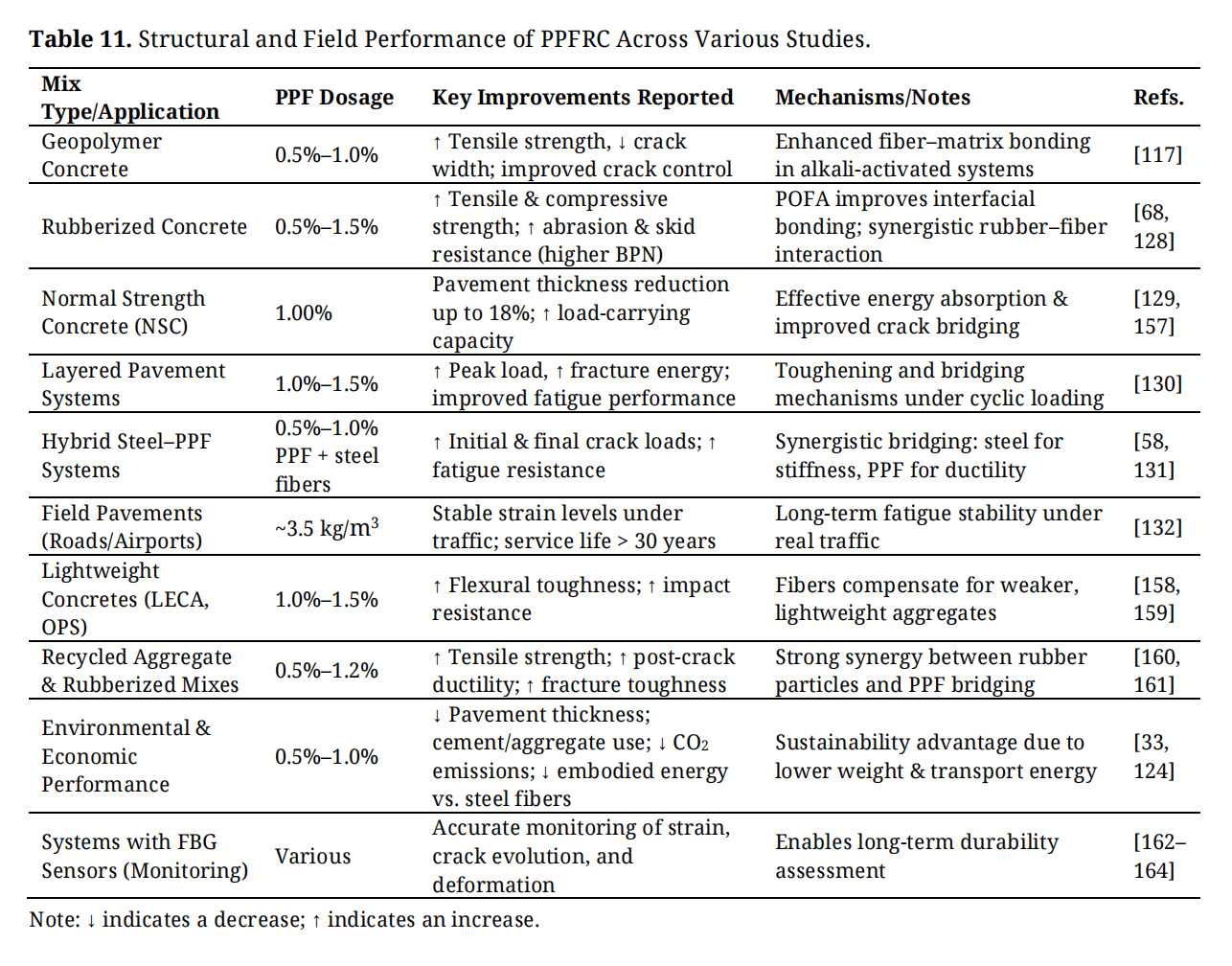 **Table 11.** Structural and Field Performance of PPFRC Across Various Studies.

| Mix Type/Application | PPF Dosage | Key Improvements Reported | Mechanisms/Notes | Refs. |
|---|---|---|---|---|
| Geopolymer Concrete | 0.5%–1.0% | ↑ Tensile strength, ↓ crack width; improved crack control | Enhanced fiber–matrix bonding in alkali-activated systems | [117] |
| Rubberized Concrete | 0.5%–1.5% | ↑ Tensile & compressive strength; ↑ abrasion & skid resistance (higher BPN) | POFA improves interfacial bonding; synergistic rubber–fiber interaction | [68, 128] |
| Normal Strength Concrete (NSC) | 1.00% | Pavement thickness reduction up to 18%; ↑ load-carrying capacity | Effective energy absorption & improved crack bridging | [129, 157] |
| Layered Pavement Systems | 1.0%–1.5% | ↑ Peak load, ↑ fracture energy; improved fatigue performance | Toughening and bridging mechanisms under cyclic loading | [130] |
| Hybrid Steel–PPF Systems | 0.5%–1.0% PPF + steel fibers | ↑ Initial & final crack loads; ↑ fatigue resistance | Synergistic bridging: steel for stiffness, PPF for ductility | [58, 131] |
| Field Pavements (Roads/Airports) | ~3.5 kg/m$^3$ | Stable strain levels under traffic; service life > 30 years | Long-term fatigue stability under real traffic | [132] |
| Lightweight Concretes (LECA, OPS) | 1.0%–1.5% | ↑ Flexural toughness; ↑ impact resistance | Fibers compensate for weaker, lightweight aggregates | [158, 159] |
| Recycled Aggregate & Rubberized Mixes | 0.5%–1.2% | ↑ Tensile strength; ↑ post-crack ductility; ↑ fracture toughness | Strong synergy between rubber particles and PPF bridging | [160, 161] |
| Environmental & Economic Performance | 0.5%–1.0% | ↓ Pavement thickness; cement/aggregate use; ↓ $CO_2$ emissions; ↓ embodied energy vs. steel fibers | Sustainability advantage due to lower weight & transport energy | [33, 124] |
| Systems with FBG Sensors (Monitoring) | Various | Accurate monitoring of strain, crack evolution, and deformation | Enables long-term durability assessment | [162–164] |

Note: ↓ indicates a decrease; ↑ indicates an increase.